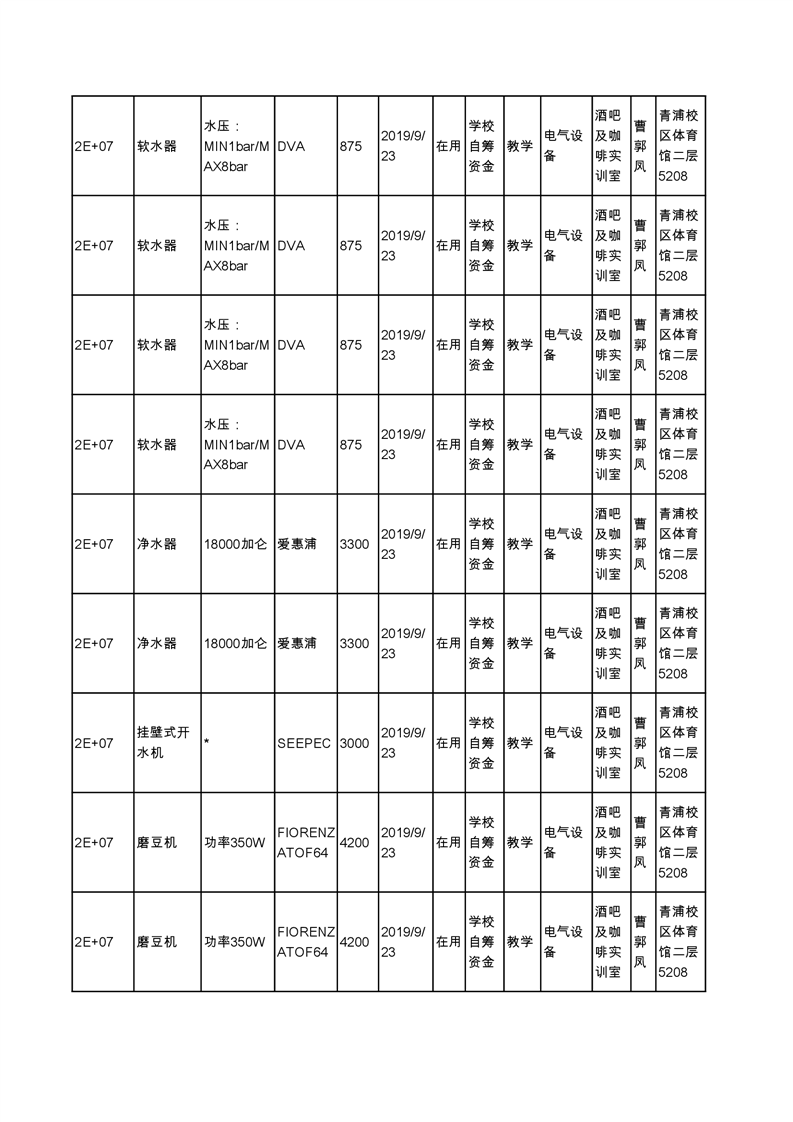 | 2E+07 | 软水器 | 水压：MIN1bar/MAX8bar | DVA | 875 | 2019/9/23 | 在用 | 学校自筹资金 | 教学 | 电气设备 | 酒吧及咖啡实训室 | 曹郭凤 | 青浦校区体育馆二层5208 |
|---|---|---|---|---|---|---|---|---|---|---|---|---|
| 2E+07 | 软水器 | 水压：MIN1bar/MAX8bar | DVA | 875 | 2019/9/23 | 在用 | 学校自筹资金 | 教学 | 电气设备 | 酒吧及咖啡实训室 | 曹郭凤 | 青浦校区体育馆二层5208 |
| 2E+07 | 软水器 | 水压：MIN1bar/MAX8bar | DVA | 875 | 2019/9/23 | 在用 | 学校自筹资金 | 教学 | 电气设备 | 酒吧及咖啡实训室 | 曹郭凤 | 青浦校区体育馆二层5208 |
| 2E+07 | 软水器 | 水压：MIN1bar/MAX8bar | DVA | 875 | 2019/9/23 | 在用 | 学校自筹资金 | 教学 | 电气设备 | 酒吧及咖啡实训室 | 曹郭凤 | 青浦校区体育馆二层5208 |
| 2E+07 | 净水器 | 18000加仑 | 爱惠浦 | 3300 | 2019/9/23 | 在用 | 学校自筹资金 | 教学 | 电气设备 | 酒吧及咖啡实训室 | 曹郭凤 | 青浦校区体育馆二层5208 |
| 2E+07 | 净水器 | 18000加仑 | 爱惠浦 | 3300 | 2019/9/23 | 在用 | 学校自筹资金 | 教学 | 电气设备 | 酒吧及咖啡实训室 | 曹郭凤 | 青浦校区体育馆二层5208 |
| 2E+07 | 挂壁式开水机 | * | SEEPEC | 3000 | 2019/9/23 | 在用 | 学校自筹资金 | 教学 | 电气设备 | 酒吧及咖啡实训室 | 曹郭凤 | 青浦校区体育馆二层5208 |
| 2E+07 | 磨豆机 | 功率350W | FIORENZATOF64 | 4200 | 2019/9/23 | 在用 | 学校自筹资金 | 教学 | 电气设备 | 酒吧及咖啡实训室 | 曹郭凤 | 青浦校区体育馆二层5208 |
| 2E+07 | 磨豆机 | 功率350W | FIORENZATOF64 | 4200 | 2019/9/23 | 在用 | 学校自筹资金 | 教学 | 电气设备 | 酒吧及咖啡实训室 | 曹郭凤 | 青浦校区体育馆二层5208 |